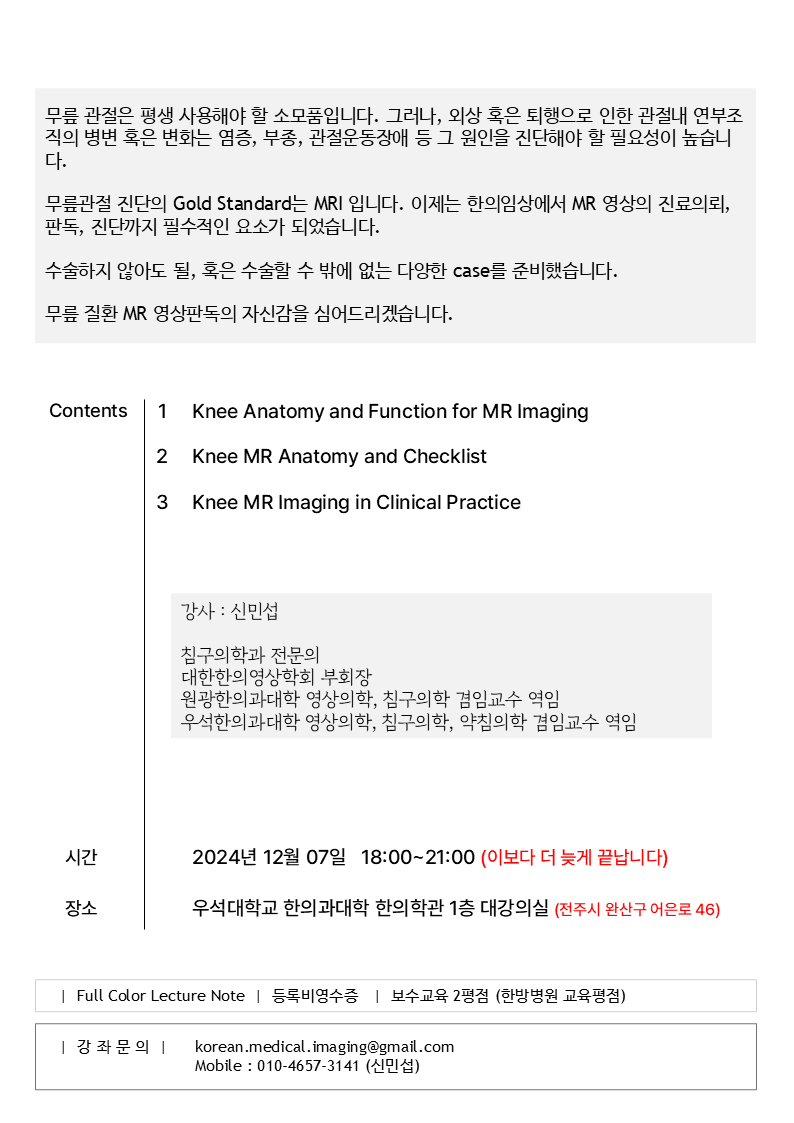 무릎 관절은 평생 사용해야 할 소모품입니다. 그러나, 외상 혹은 퇴행으로 인한 관절내 연부조직의 병변 혹은 변화는 염증, 부종, 관절운동장애 등 그 원인을 진단해야 할 필요성이 높습니다.

무릎관절 진단의 Gold Standard는 MRI 입니다. 이제는 한의임상에서 MR 영상의 진료의뢰, 판독, 진단까지 필수적인 요소가 되었습니다.

수술하지 않아도 될, 혹은 수술할 수 밖에 없는 다양한 case를 준비했습니다.

무릎 질환 MR 영상판독의 자신감을 심어드리겠습니다.

Contents
1 Knee Anatomy and Function for MR Imaging
2 Knee MR Anatomy and Checklist
3 Knee MR Imaging in Clinical Practice

강사 : 신민섭

침구의학과 전문의
대한한의영상학회 부회장
원광한의과대학 영상의학, 침구의학 겸임교수 역임
우석한의과대학 영상의학, 침구의학, 약침의학 겸임교수 역임

시간 2024년 12월 07일 18:00~21:00 (이보다 더 늦게 끝납니다)

장소 우석대학교 한의과대학 한의학관 1층 대강의실 (전주시 완산구 어은로 46)

| Full Color Lecture Note | 등록비영수증 | 보수교육 2평점 (한방병원 교육평점)

| 강 좌 문 의 | korean.medical.imaging@gmail.com
Mobile : 010-4657-3141 (신민섭)